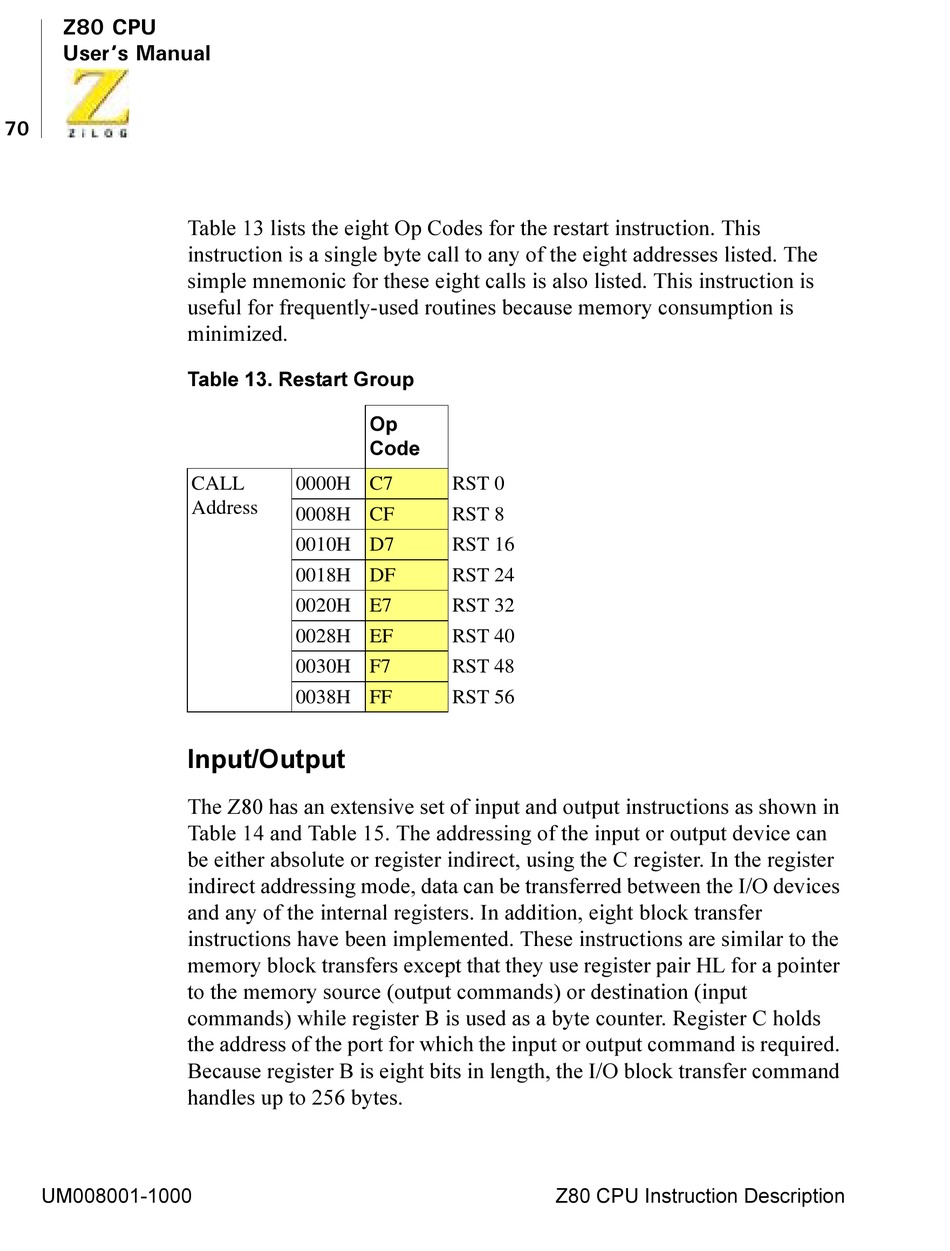 Z80 CPU
User's Manual

70

ZILOG

Table 13 lists the eight Op Codes for the restart instruction. This instruction is a single byte call to any of the eight addresses listed. The simple mnemonic for these eight calls is also listed. This instruction is useful for frequently-used routines because memory consumption is minimized.

Table 13. Restart Group

| | | Op Code | |
|---|---|---|---|
| CALL Address | 0000H | C7 | RST 0 |
| | 0008H | CF | RST 8 |
| | 0010H | D7 | RST 16 |
| | 0018H | DF | RST 24 |
| | 0020H | E7 | RST 32 |
| | 0028H | EF | RST 40 |
| | 0030H | F7 | RST 48 |
| | 0038H | FF | RST 56 |

Input/Output

The Z80 has an extensive set of input and output instructions as shown in Table 14 and Table 15. The addressing of the input or output device can be either absolute or register indirect, using the C register. In the register indirect addressing mode, data can be transferred between the I/O devices and any of the internal registers. In addition, eight block transfer instructions have been implemented. These instructions are similar to the memory block transfers except that they use register pair HL for a pointer to the memory source (output commands) or destination (input commands) while register B is used as a byte counter. Register C holds the address of the port for which the input or output command is required. Because register B is eight bits in length, the I/O block transfer command handles up to 256 bytes.

UM008001-1000 Z80 CPU Instruction Description